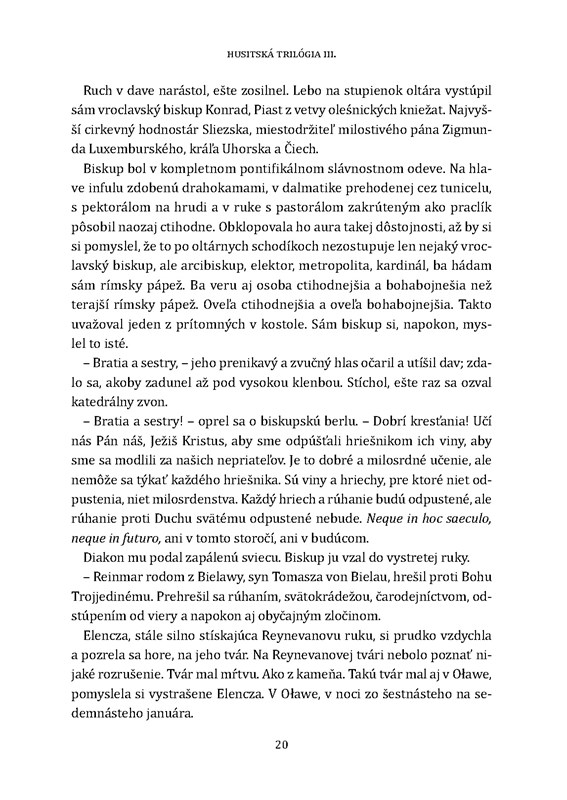 HUSITSKÁ TRILÓGIA III.

Ruch v dave narástol, ešte zosilnel. Lebo na stupienok oltára vystúpil sám vroclavský biskup Konrad, Piast z vetvy olešnických kniežat. Najvyšší cirkevný hodnostár Sliezska, miestodržiteľ milostivého pána Zigmunda Luxemburského, kráľa Uhorska a Čiech.

Biskup bol v kompletnom pontifikálnom slávnostnom odeve. Na hlave infulu zdobenú drahokamami, v dalmatike prehodenej cez tunicelu, s pektorálom na hrudi a v ruke s pastorálom zakrúteným ako praclík pôsobil naozaj ctihodne. Obklopovala ho aura takej dôstojnosti, až by si si pomyslel, že to po oltárnych schodíkoch nezostupuje len nejaký vroclavský biskup, ale arcibiskup, elektor, metropolita, kardinál, ba hádam sám rímsky pápež. Ba veru aj osoba ctihodnejšia a bohabojnešia než terajší rímsky pápež. Oveľa ctihodnejšia a oveľa bohabojnejšia. Takto uvažoval jeden z prítomných v kostole. Sám biskup si, napokon, myslel to isté.

– Bratia a sestry, – jeho prenikavý a zvučný hlas očaril a utíšil dav; zdalo sa, akoby zadunel až pod vysokou klenbou. Stíchol, ešte raz sa ozval katedrálny zvon.

– Bratia a sestry! – oprel sa o biskupskú berlu. – Dobrí kresťania! Učí nás Pán náš, Ježiš Kristus, aby sme odpúšťali hriešnikom ich viny, aby sme sa modlili za našich nepriateľov. Je to dobré a milosrdné učenie, ale nemôže sa týkať každého hriešnika. Sú viny a hriechy, pre ktoré niet odpustenia, niet milosrdenstva. Každý hriech a rúhanie budú odpustené, ale rúhanie proti Duchu svätému odpustené nebude. Neque in hoc saeculo, neque in futuro, ani v tomto storočí, ani v budúcom.

Diakon mu podal zapálenú sviecu. Biskup ju vzal do vystretej ruky.

– Reinmar rodom z Bielawy, syn Tomasza von Bielau, hrešil proti Bohu Trojjedinému. Prehrešil sa rúhaním, svätokrádežou, čarodejníctvom, odstúpením od viery a napokon aj obyčajným zločinom.

Elencza, stále silno stískajúca Reynevanovu ruku, si prudko vzdychla a pozrela sa hore, na jeho tvár. Na Reynevanovej tvári nebolo poznať nijaké rozrušenie. Tvár mal mŕtvu. Ako z kameňa. Takú tvár mal aj v Oławe, pomyslela si vystrašene Elencza. V Oławe, v noci zo šestnásteho na sedemnásteho januára.

20